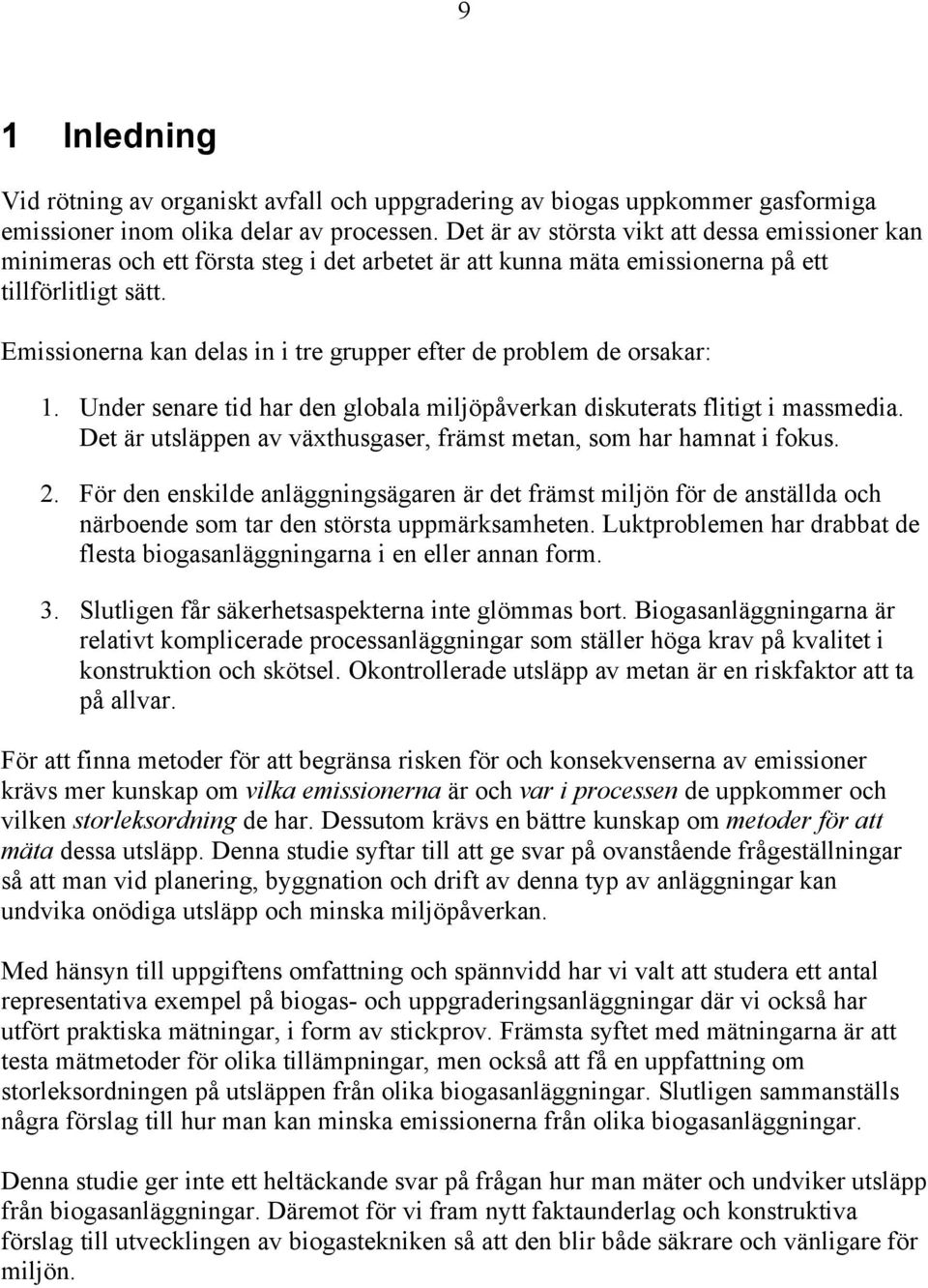 9

1 Inledning

Vid rötning av organiskt avfall och uppgradering av biogas uppkommer gasformiga emissioner inom olika delar av processen. Det är av största vikt att dessa emissioner kan minimeras och ett första steg i det arbetet är att kunna mäta emissionerna på ett tillförlitligt sätt.

Emissionerna kan delas in i tre grupper efter de problem de orsakar:

1. Under senare tid har den globala miljöpåverkan diskuterats flitigt i massmedia. Det är utsläppen av växthusgaser, främst metan, som har hamnat i fokus.

2. För den enskilde anläggningsägaren är det främst miljön för de anställda och närboende som tar den största uppmärksamheten. Luktproblemen har drabbat de flesta biogasanläggningarna i en eller annan form.

3. Slutligen får säkerhetsaspekterna inte glömmas bort. Biogasanläggningarna är relativt komplicerade processanläggningar som ställer höga krav på kvalitet i konstruktion och skötsel. Okontrollerade utsläpp av metan är en riskfaktor att ta på allvar.

För att finna metoder för att begränsa risken för och konsekvenserna av emissioner krävs mer kunskap om vilka emissionerna är och var i processen de uppkommer och vilken storleksordning de har. Dessutom krävs en bättre kunskap om metoder för att mäta dessa utsläpp. Denna studie syftar till att ge svar på ovanstående frågeställningar så att man vid planering, byggnation och drift av denna typ av anläggningar kan undvika onödiga utsläpp och minska miljöpåverkan.

Med hänsyn till uppgiftens omfattning och spännvidd har vi valt att studera ett antal representativa exempel på biogas- och uppgraderingsanläggningar där vi också har utfört praktiska mätningar, i form av stickprov. Främsta syftet med mätningarna är att testa mätmetoder för olika tillämpningar, men också att få en uppfattning om storleksordningen på utsläppen från olika biogasanläggningar. Slutligen sammanställs några förslag till hur man kan minska emissionerna från olika biogasanläggningar.

Denna studie ger inte ett heltäckande svar på frågan hur man mäter och undviker utsläpp från biogasanläggningar. Däremot för vi fram nytt faktaunderlag och konstruktiva förslag till utvecklingen av biogastekniken så att den blir både säkrare och vänligare för miljön.